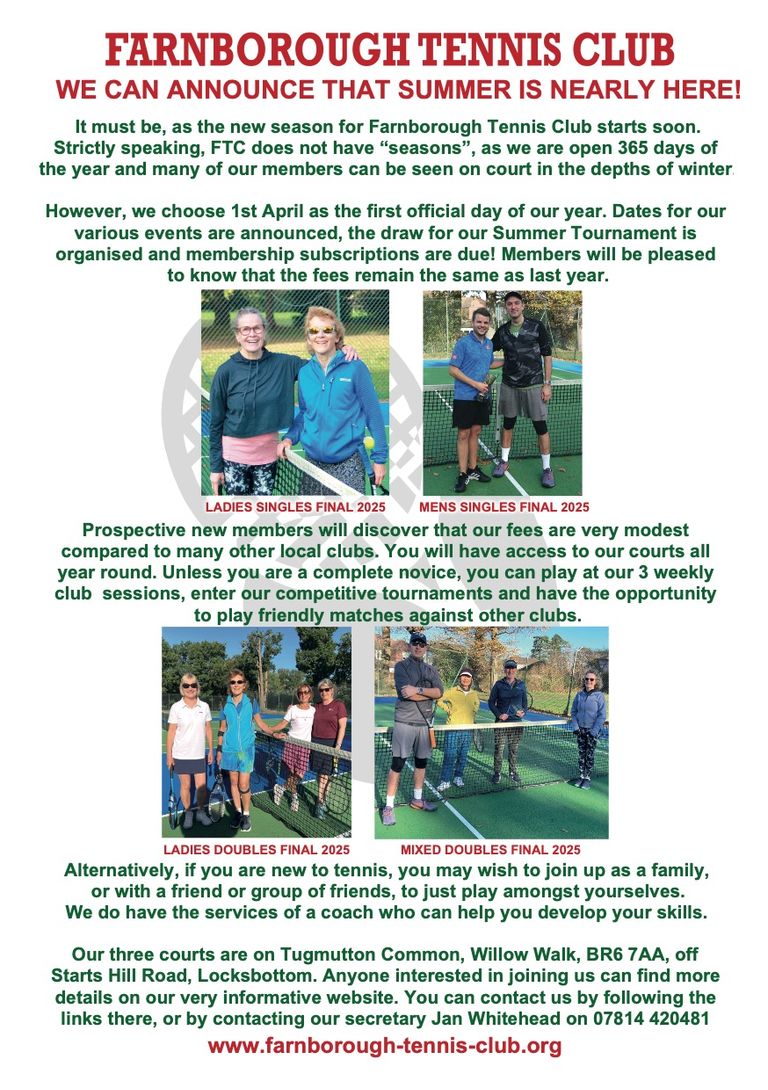 FARNBOROUGH TENNIS CLUB
WE CAN ANNOUNCE THAT SUMMER IS NEARLY HERE!

It must be, as the new season for Farnborough Tennis Club starts soon. Strictly speaking, FTC does not have “seasons”, as we are open 365 days of the year and many of our members can be seen on court in the depths of winter.

However, we choose 1st April as the first official day of our year. Dates for our various events are announced, the draw for our Summer Tournament is organised and membership subscriptions are due! Members will be pleased to know that the fees remain the same as last year.

LADIES SINGLES FINAL 2025

MENS SINGLES FINAL 2025

Prospective new members will discover that our fees are very modest compared to many other local clubs. You will have access to our courts all year round. Unless you are a complete novice, you can play at our 3 weekly club sessions, enter our competitive tournaments and have the opportunity to play friendly matches against other clubs.

LADIES DOUBLES FINAL 2025

MIXED DOUBLES FINAL 2025

Alternatively, if you are new to tennis, you may wish to join up as a family, or with a friend or group of friends, to just play amongst yourselves. We do have the services of a coach who can help you develop your skills.

Our three courts are on Tugmutton Common, Willow Walk, BR6 7AA, off Starts Hill Road, Locksbottom. Anyone interested in joining us can find more details on our very informative website. You can contact us by following the links there, or by contacting our secretary Jan Whitehead on 07814 420481

www.farnborough-tennis-club.org